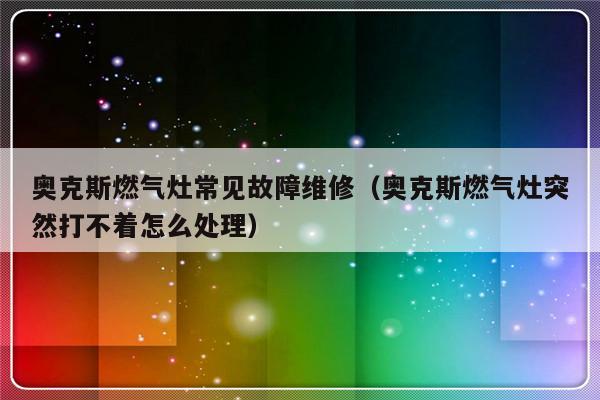 奥克斯燃气灶常见故障维修（奥克斯燃气灶突然打不着怎么处理）